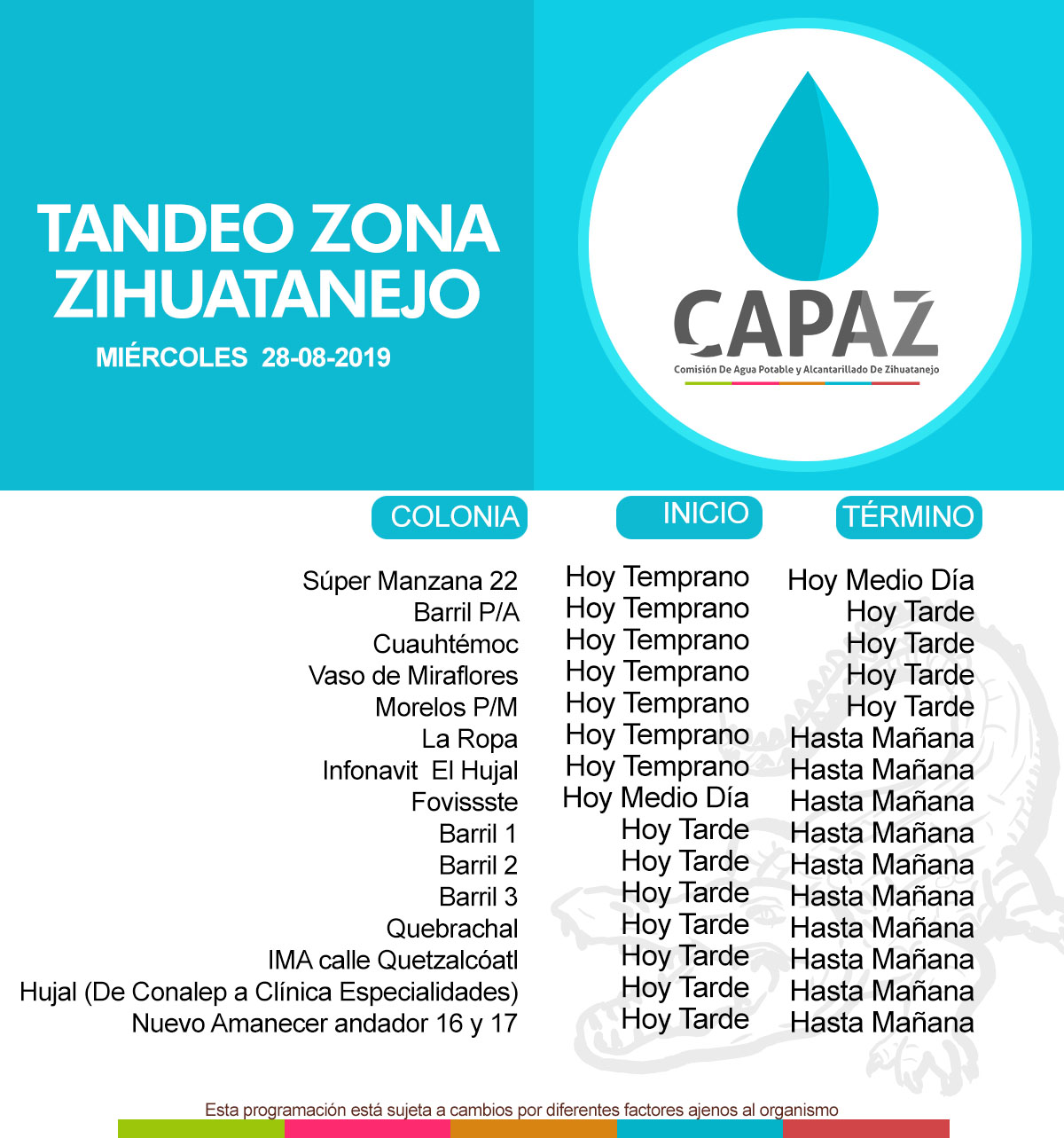 TANDEO ZONA ZIHUATANEJO

MIÉRCOLES 28-08-2019

CAPAZ
Comisión De Agua Potable y Alcantarillado De Zihuatanejo

| COLONIA | INICIO | TÉRMINO |
|---|---|---|
| Súper Manzana 22 | Hoy Temprano | Hoy Medio Día |
| Barril P/A | Hoy Temprano | Hoy Tarde |
| Cuauhtémoc | Hoy Temprano | Hoy Tarde |
| Vaso de Miraflores | Hoy Temprano | Hoy Tarde |
| Morelos P/M | Hoy Temprano | Hoy Tarde |
| La Ropa | Hoy Temprano | Hasta Mañana |
| Infonavit El Hujal | Hoy Temprano | Hasta Mañana |
| Fovissste | Hoy Medio Día | Hasta Mañana |
| Barril 1 | Hoy Tarde | Hasta Mañana |
| Barril 2 | Hoy Tarde | Hasta Mañana |
| Barril 3 | Hoy Tarde | Hasta Mañana |
| Quebrachal | Hoy Tarde | Hasta Mañana |
| IMA calle Quetzalcóatl | Hoy Tarde | Hasta Mañana |
| Hujal (De Conalep a Clínica Especialidades) | Hoy Tarde | Hasta Mañana |
| Nuevo Amanecer andador 16 y 17 | Hoy Tarde | Hasta Mañana |

Esta programación está sujeta a cambios por diferentes factores ajenos al organismo